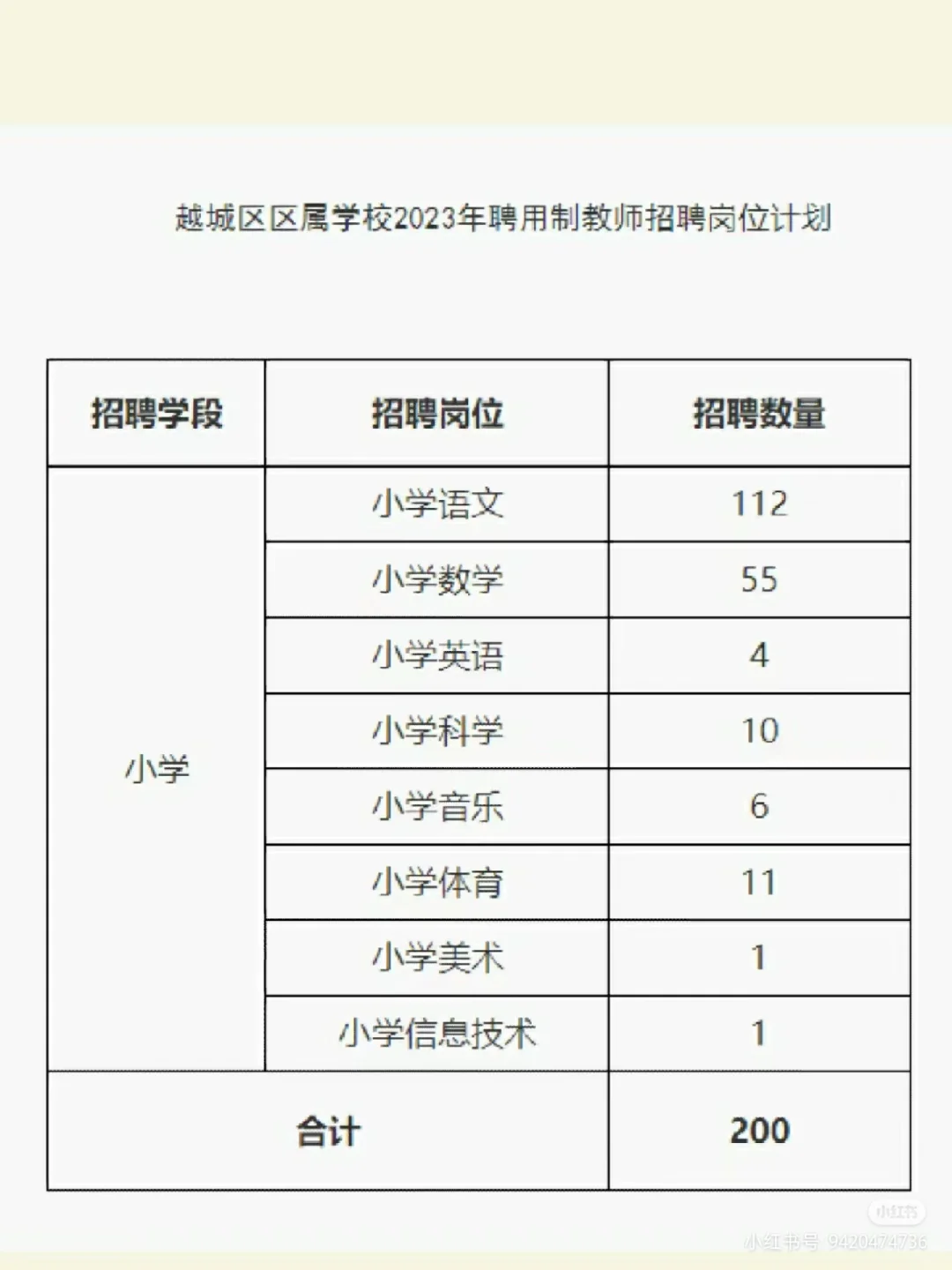 越城区区属学校2023年聘用制教师招聘岗位计划

| 招聘学段 | 招聘岗位 | 招聘数量 |
|---|---|---|
| 小学 | 小学语文 | 112 |
| | 小学数学 | 55 |
| | 小学英语 | 4 |
| | 小学科学 | 10 |
| | 小学音乐 | 6 |
| | 小学体育 | 11 |
| | 小学美术 | 1 |
| | 小学信息技术 | 1 |
| 合计 | | 200 |

小红书
小红书号 9420474736